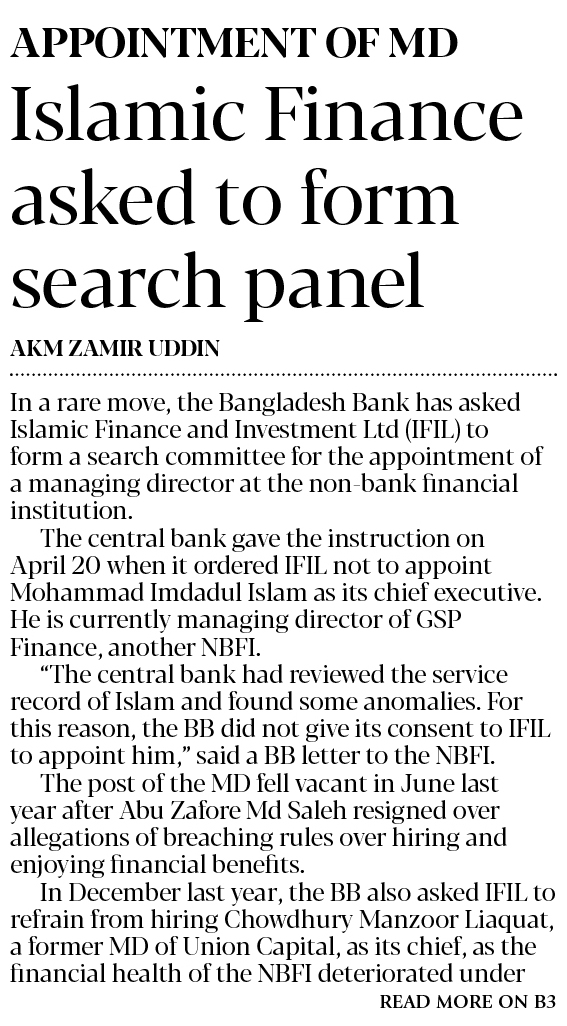 APPOINTMENT OF MD

Islamic Finance asked to form search panel

AKM ZAMIR UDDIN

In a rare move, the Bangladesh Bank has asked Islamic Finance and Investment Ltd (IFIL) to form a search committee for the appointment of a managing director at the non-bank financial institution.

The central bank gave the instruction on April 20 when it ordered IFIL not to appoint Mohammad Imdadul Islam as its chief executive. He is currently managing director of GSP Finance, another NBFI.

"The central bank had reviewed the service record of Islam and found some anomalies. For this reason, the BB did not give its consent to IFIL to appoint him," said a BB letter to the NBFI.

The post of the MD fell vacant in June last year after Abu Zafore Md Saleh resigned over allegations of breaching rules over hiring and enjoying financial benefits.

In December last year, the BB also asked IFIL to refrain from hiring Chowdhury Manzoor Liaquat, a former MD of Union Capital, as its chief, as the financial health of the NBFI deteriorated under

READ MORE ON B3